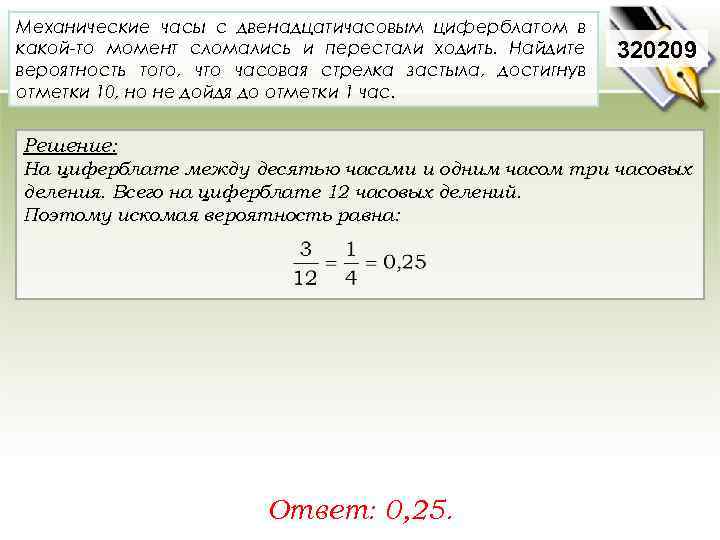 Механические часы с двенадцатичасовым циферблатом в какой-то момент сломались и перестали ходить. Найдите вероятность того, что часовая стрелка застыла, достигнув отметки 10, но не дойдя до отметки 1 час.

320209

Решение:
На циферблате между десятью часами и одним часом три часовых деления. Всего на циферблате 12 часовых делений.
Поэтому искомая вероятность равна:

$\frac{3}{12} = \frac{1}{4} = 0,25$

Ответ: 0,25.